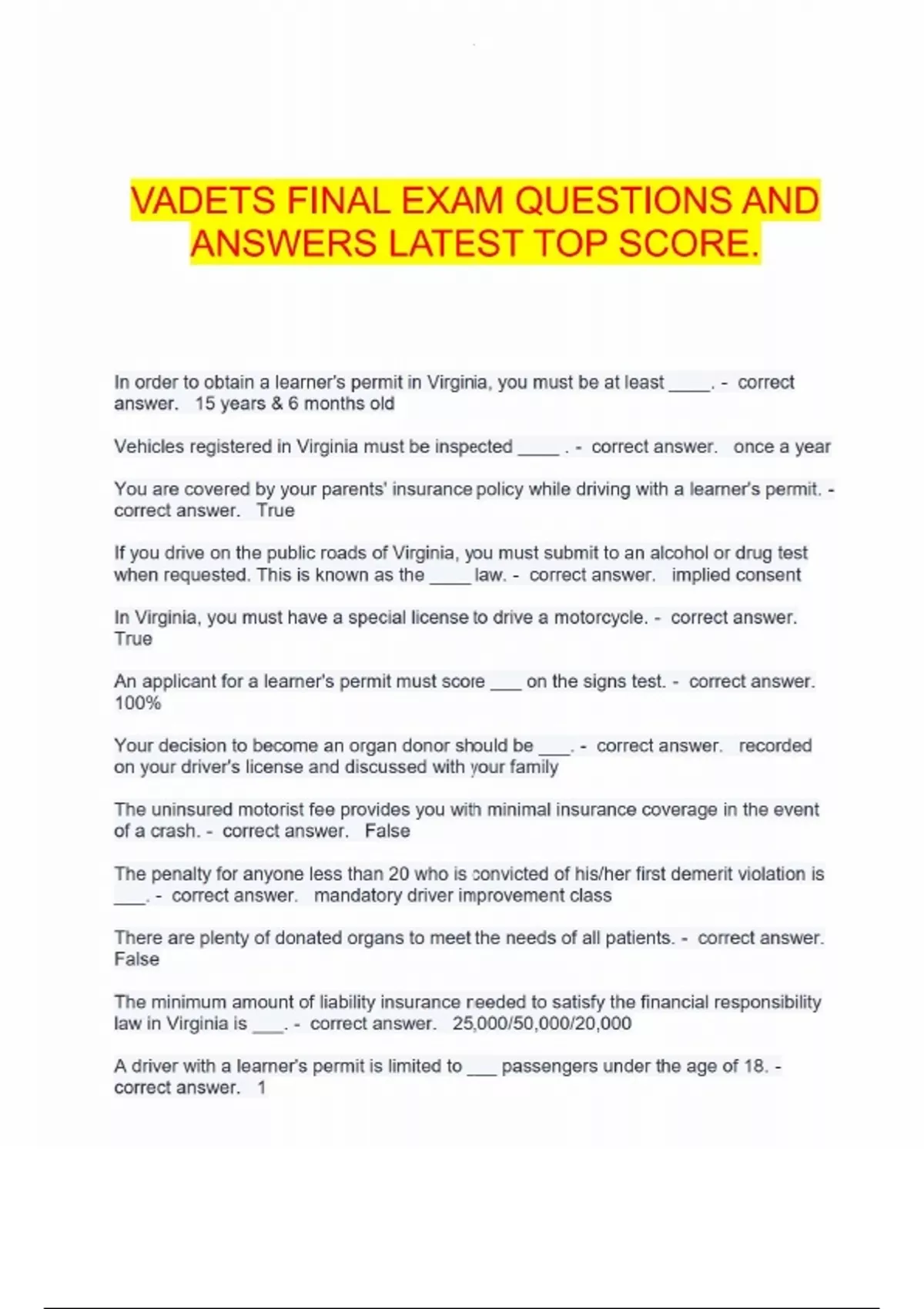 VADETS FINAL EXAM QUESTIONS AND ANSWERS LATEST TOP SCORE.

In order to obtain a learner's permit in Virginia, you must be at least ____. - correct answer. 15 years & 6 months old

Vehicles registered in Virginia must be inspected ____ . - correct answer. once a year

You are covered by your parents' insurance policy while driving with a learner's permit. - correct answer. True

If you drive on the public roads of Virginia, you must submit to an alcohol or drug test when requested. This is known as the ____ law. - correct answer. implied consent

In Virginia, you must have a special license to drive a motorcycle. - correct answer. True

An applicant for a learner's permit must score ___ on the signs test. - correct answer. 100%

Your decision to become an organ donor should be ___. - correct answer. recorded on your driver's license and discussed with your family

The uninsured motorist fee provides you with minimal insurance coverage in the event of a crash. - correct answer. False

The penalty for anyone less than 20 who is convicted of his/her first demerit violation is ___. - correct answer. mandatory driver improvement class

There are plenty of donated organs to meet the needs of all patients. - correct answer. False

The minimum amount of liability insurance needed to satisfy the financial responsibility law in Virginia is ___. - correct answer. 25,000/50,000/20,000

A driver with a learner's permit is limited to ___ passengers under the age of 18. - correct answer. 1